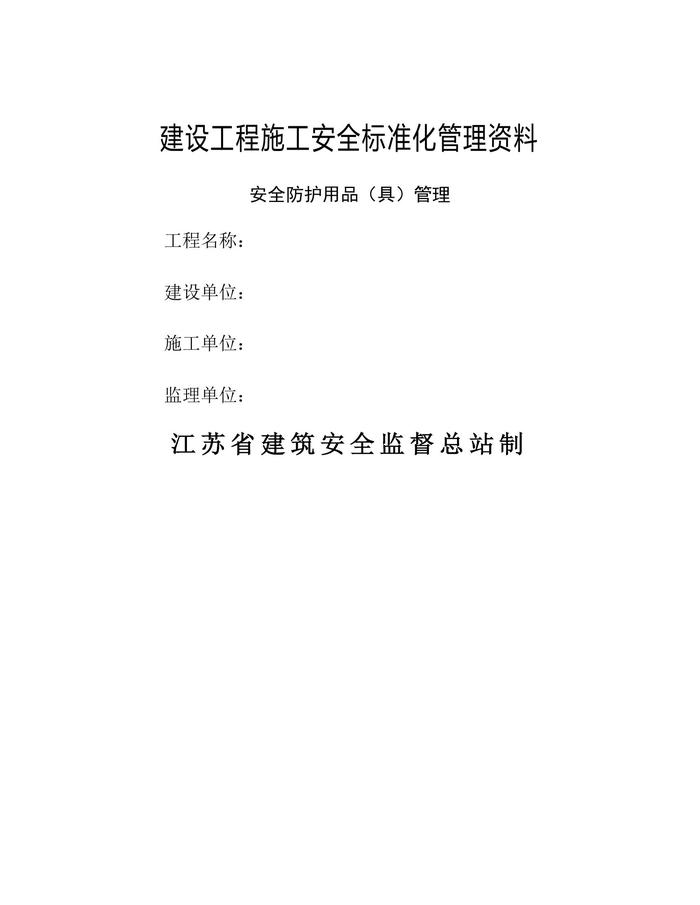 建设工程施工安全标准化管理资料

安全防护用品（具）管理

工程名称：

建设单位：

施工单位：

监理单位：

江苏省建筑安全监督总站制